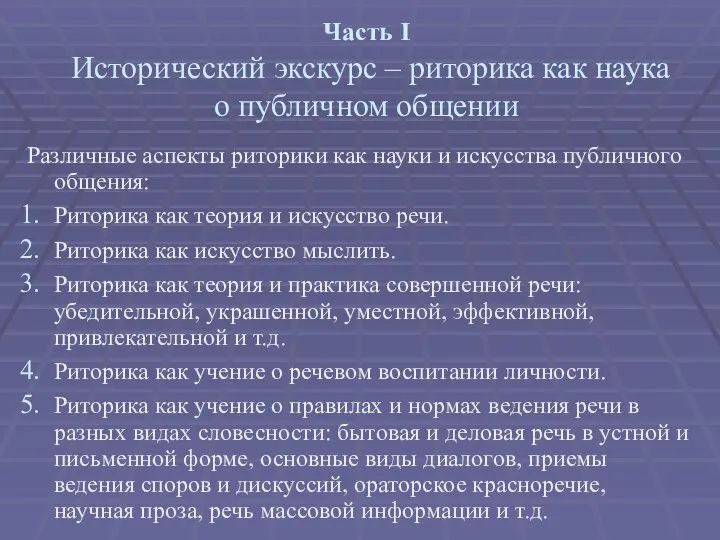 Часть I
Исторический экскурс – риторика как наука о публичном общении

Различные аспекты риторики как науки и искусства публичного общения:

1. Риторика как теория и искусство речи.
2. Риторика как искусство мыслить.
3. Риторика как теория и практика совершенной речи: убедительной, украшенной, уместной, эффективной, привлекательной и т.д.
4. Риторика как учение о речевом воспитании личности.
5. Риторика как учение о правилах и нормах ведения речи в разных видах словесности: бытовая и деловая речь в устной и письменной форме, основные виды диалогов, приемы ведения споров и дискуссий, ораторское красноречие, научная проза, речь массовой информации и т.д.